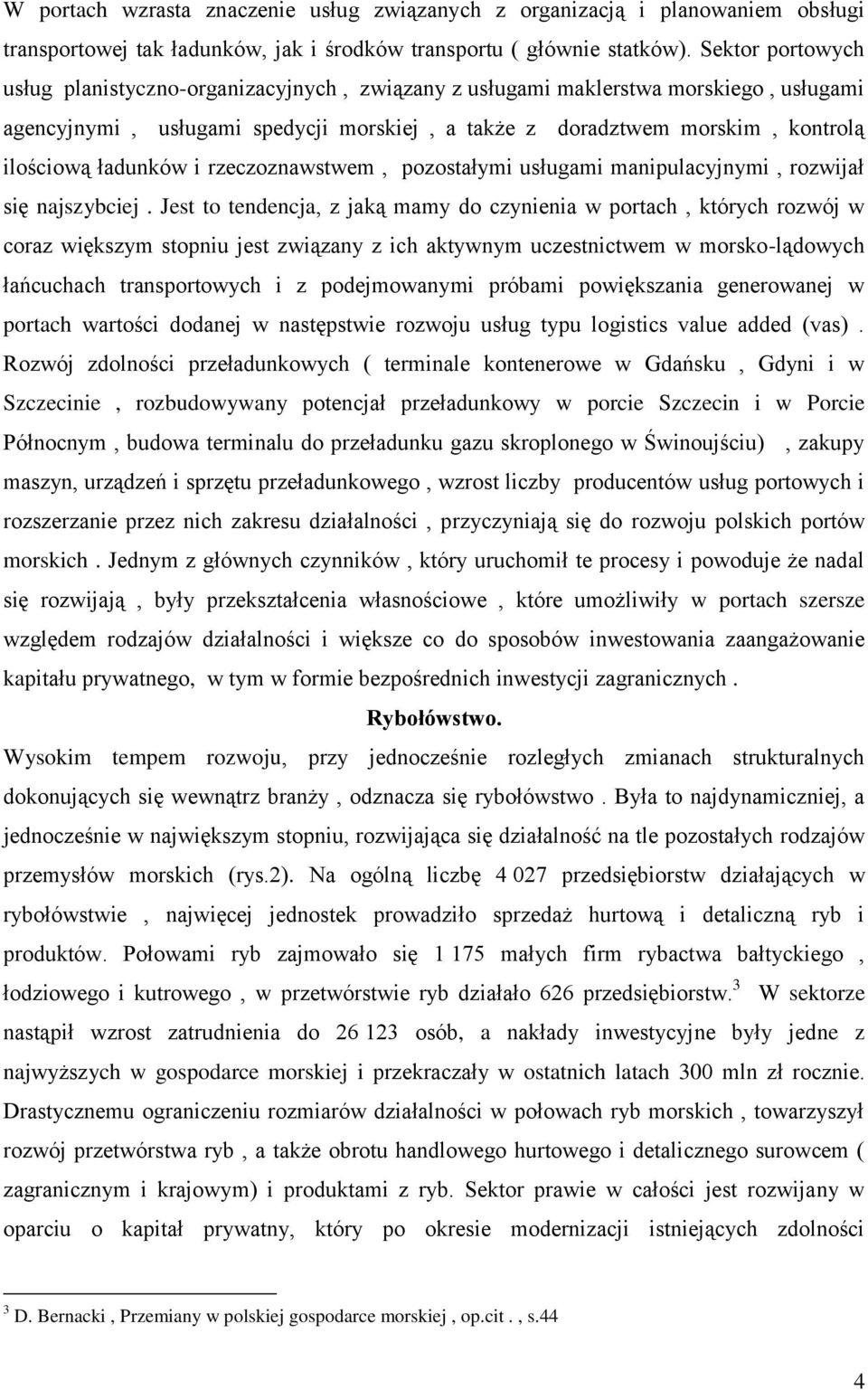 W portach wzrasta znaczenie usług związanych z organizacją i planowaniem obsługi transportowej tak ładunków, jak i środków transportu ( głównie statków). Sektor portowych usług planistyczno-organizacyjnych , związany z usługami maklerstwa morskiego , usługami agencyjnymi , usługami spedycji morskiej , a także z doradztwem morskim , kontrolą ilościową ładunków i rzeczoznawstwem , pozostałymi usługami manipulacyjnymi , rozwijał się najszybciej . Jest to tendencja, z jaką mamy do czynienia w portach , których rozwój w coraz większym stopniu jest związany z ich aktywnym uczestnictwem w morsko-lądowych łańcuchach transportowych i z podejmowanymi próbami powiększania generowanej w portach wartości dodanej w następstwie rozwoju usług typu logistics value added (vas) . Rozwój zdolności przeładunkowych ( terminale kontenerowe w Gdańsku , Gdyni i w Szczecinie , rozbudowywany potencjał przeładunkowy w porcie Szczecin i w Porcie Północnym , budowa terminalu do przeładunku gazu skroplonego w Świnoujściu) , zakupy maszyn, urządzeń i sprzętu przeładunkowego , wzrost liczby producentów usług portowych i rozszerzanie przez nich zakresu działalności , przyczyniają się do rozwoju polskich portów morskich . Jednym z głównych czynników , który uruchomił te procesy i powoduje że nadal się rozwijają , były przekształcenia własnościowe , które umożliwiły w portach szersze względem rodzajów działalności i większe co do sposobów inwestowania zaangażowanie kapitału prywatnego, w tym w formie bezpośrednich inwestycji zagranicznych .

Rybołówstwo.

Wysokim tempem rozwoju, przy jednocześnie rozległych zmianach strukturalnych dokonujących się wewnątrz branży , odznacza się rybołówstwo . Była to najdynamiczniej, a jednocześnie w największym stopniu, rozwijająca się działalność na tle pozostałych rodzajów przemysłów morskich (rys.2). Na ogólną liczbę 4 027 przedsiębiorstw działających w rybołówstwie , najwięcej jednostek prowadziło sprzedaż hurtową i detaliczną ryb i produktów. Połowami ryb zajmowało się 1 175 małych firm rybactwa bałtyckiego , łodziowego i kutrowego , w przetwórstwie ryb działało 626 przedsiębiorstw.$^3$ W sektorze nastąpił wzrost zatrudnienia do 26 123 osób, a nakłady inwestycyjne były jedne z najwyższych w gospodarce morskiej i przekraczały w ostatnich latach 300 mln zł rocznie. Drastycznemu ograniczeniu rozmiarów działalności w połowach ryb morskich , towarzyszył rozwój przetwórstwa ryb , a także obrotu handlowego hurtowego i detalicznego surowcem ( zagranicznym i krajowym) i produktami z ryb. Sektor prawie w całości jest rozwijany w oparciu o kapitał prywatny, który po okresie modernizacji istniejących zdolności

$^3$ D. Bernacki , Przemiany w polskiej gospodarce morskiej , op.cit . , s.44

4